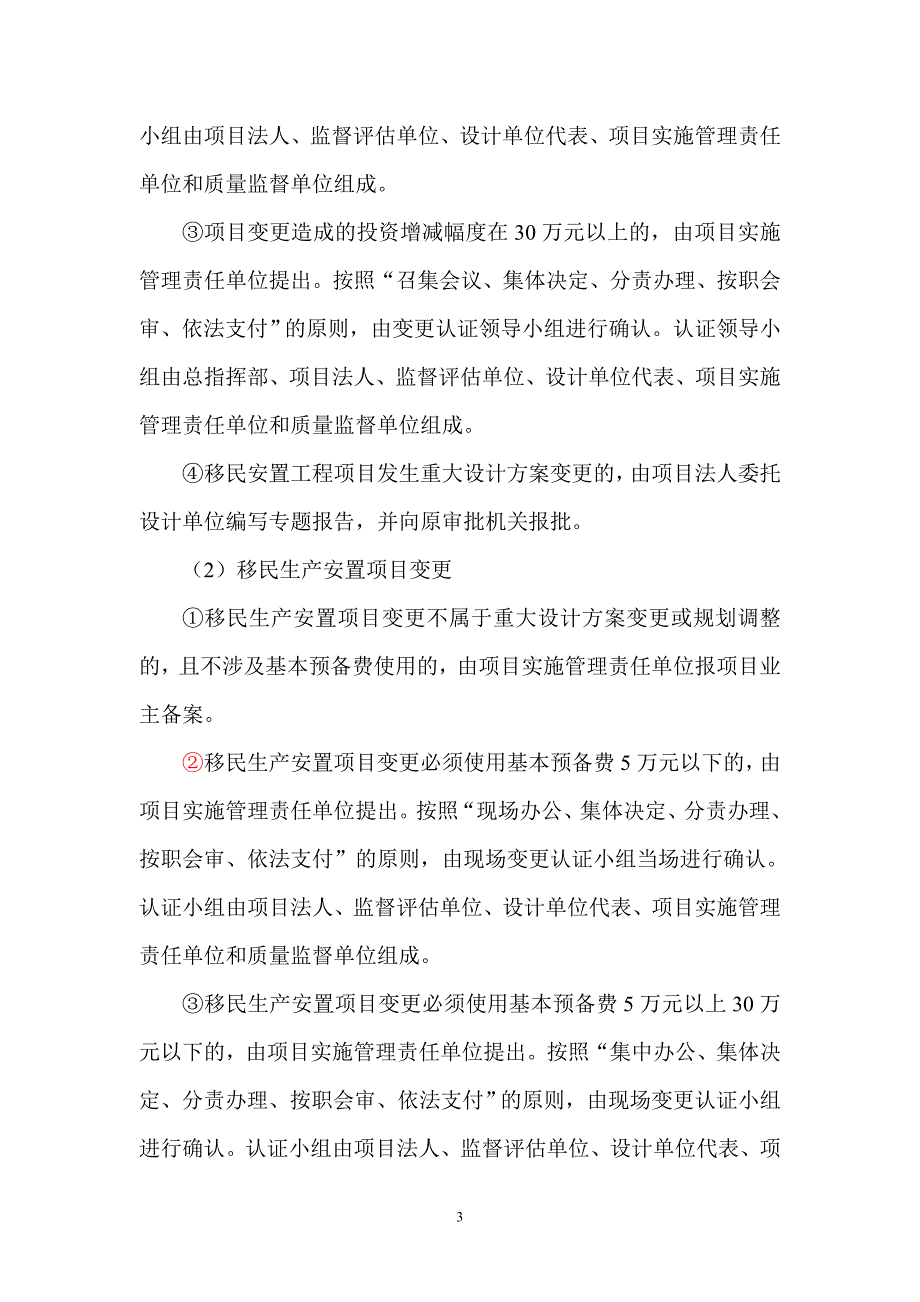 小组由项目法人、监督评估单位、设计单位代表、项目实施管理责任单位和质量监督单位组成。

③项目变更造成的投资增减幅度在 30 万元以上的，由项目实施管理责任单位提出。按照“召集会议、集体决定、分责办理、按职会审、依法支付”的原则，由变更认证领导小组进行确认。认证领导小组由总指挥部、项目法人、监督评估单位、设计单位代表、项目实施管理责任单位和质量监督单位组成。

④移民安置工程项目发生重大设计方案变更的，由项目法人委托设计单位编写专题报告，并向原审批机关报批。

（2）移民生产安置项目变更

①移民生产安置项目变更不属于重大设计方案变更或规划调整的，且不涉及基本预备费使用的，由项目实施管理责任单位报项目业主备案。

②移民生产安置项目变更必须使用基本预备费 5 万元以下的，由项目实施管理责任单位提出。按照“现场办公、集体决定、分责办理、按职会审、依法支付”的原则，由现场变更认证小组当场进行确认。认证小组由项目法人、监督评估单位、设计单位代表、项目实施管理责任单位和质量监督单位组成。

③移民生产安置项目变更必须使用基本预备费 5 万元以上 30 万元以下的，由项目实施管理责任单位提出。按照“集中办公、集体决定、分责办理、按职会审、依法支付”的原则，由现场变更认证小组进行确认。认证小组由项目法人、监督评估单位、设计单位代表、项

3